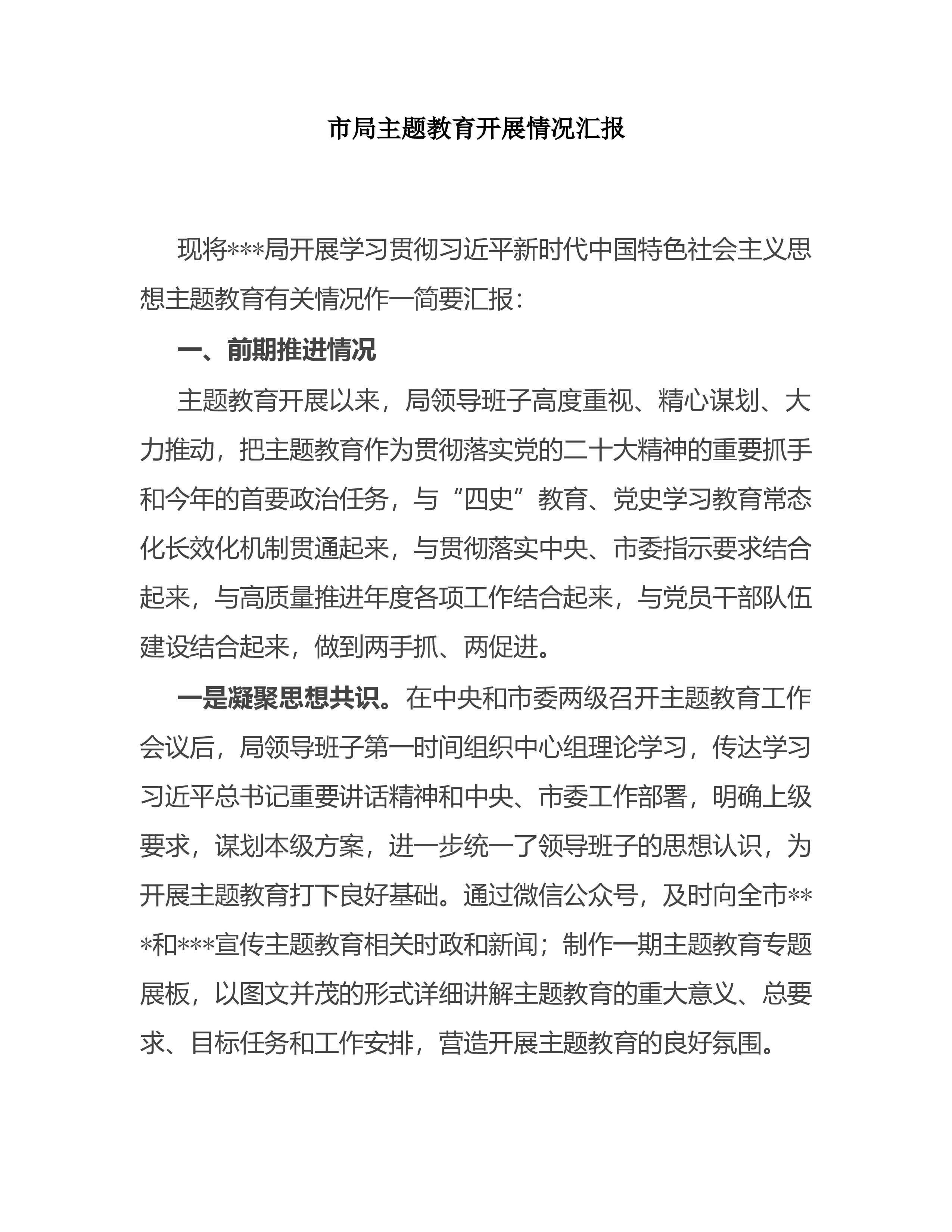 市局主题教育开展情况汇报

现将***局开展学习贯彻习近平新时代中国特色社会主义思想主题教育有关情况作一简要汇报：

一、前期推进情况

主题教育开展以来，局领导班子高度重视、精心谋划、大力推动，把主题教育作为贯彻落实党的二十大精神的重要抓手和今年的首要政治任务，与“四史”教育、党史学习教育常态化长效化机制贯通起来，与贯彻落实中央、市委指示要求结合起来，与高质量推进年度各项工作结合起来，与党员干部队伍建设结合起来，做到两手抓、两促进。

一是凝聚思想共识。在中央和市委两级召开主题教育工作会议后，局领导班子第一时间组织中心组理论学习，传达学习习近平总书记重要讲话精神和中央、市委工作部署，明确上级要求，谋划本级方案，进一步统一了领导班子的思想认识，为开展主题教育打下良好基础。通过微信公众号，及时向全市***和***宣传主题教育相关时政和新闻；制作一期主题教育专题展板，以图文并茂的形式详细讲解主题教育的重大意义、总要求、目标任务和工作安排，营造开展主题教育的良好氛围。